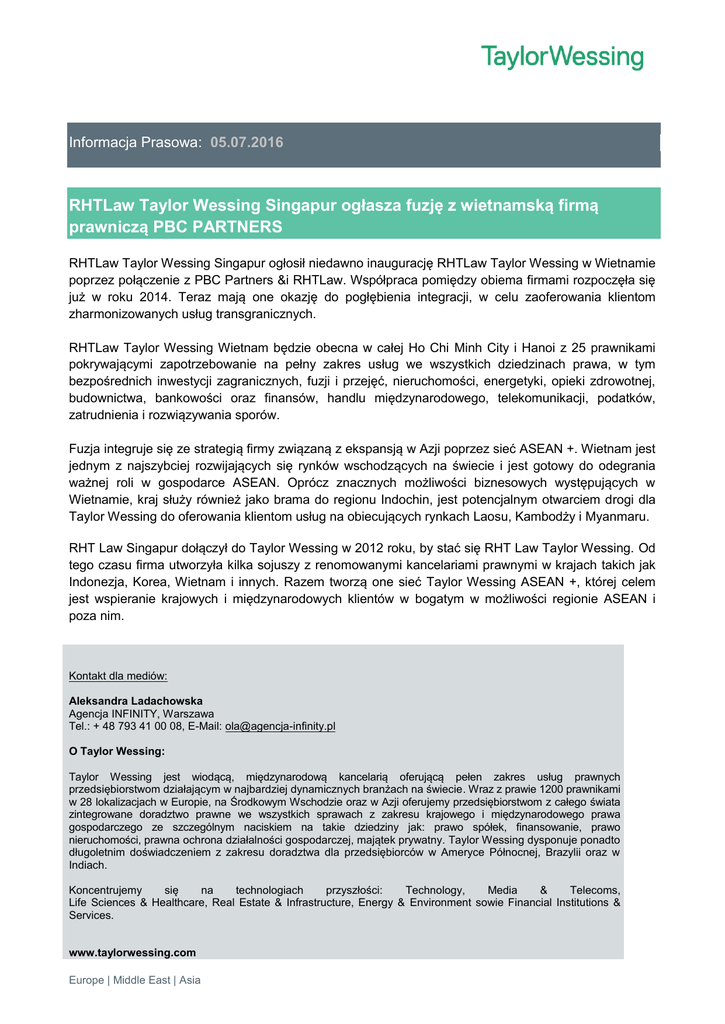 TaylorWessing

Informacja Prasowa: 05.07.2016

RHTLaw Taylor Wessing Singapur ogłasza fuzję z wietnamską firmą prawniczą PBC PARTNERS

RHTLaw Taylor Wessing Singapur ogłosił niedawno inaugurację RHTLaw Taylor Wessing w Wietnamie poprzez połączenie z PBC Partners &i RHTLaw. Współpraca pomiędzy obiema firmami rozpoczęła się już w roku 2014. Teraz mają one okazję do pogłębienia integracji, w celu zaoferowania klientom zharmonizowanych usług transgranicznych.

RHTLaw Taylor Wessing Wietnam będzie obecna w całej Ho Chi Minh City i Hanoi z 25 prawnikami pokrywającymi zapotrzebowanie na pełny zakres usług we wszystkich dziedzinach prawa, w tym bezpośrednich inwestycji zagranicznych, fuzji i przejęć, nieruchomości, energetyki, opieki zdrowotnej, budownictwa, bankowości oraz finansów, handlu międzynarodowego, telekomunikacji, podatków, zatrudnienia i rozwiązywania sporów.

Fuzja integruje się ze strategią firmy związaną z ekspansją w Azji poprzez sieć ASEAN +. Wietnam jest jednym z najszybciej rozwijających się rynków wschodzących na świecie i jest gotowy do odegrania ważnej roli w gospodarce ASEAN. Oprócz znacznych możliwości biznesowych występujących w Wietnamie, kraj służy również jako brama do regionu Indochin, jest potencjalnym otwarciem drogi dla Taylor Wessing do oferowania klientom usług na obiecujących rynkach Laosu, Kambodży i Myanmaru.

RHT Law Singapur dołączył do Taylor Wessing w 2012 roku, by stać się RHT Law Taylor Wessing. Od tego czasu firma utworzyła kilka sojuszy z renomowanymi kancelariami prawnymi w krajach takich jak Indonezja, Korea, Wietnam i innych. Razem tworzą one sieć Taylor Wessing ASEAN +, której celem jest wspieranie krajowych i międzynarodowych klientów w bogatym w możliwości regionie ASEAN i poza nim.

Kontakt dla mediów:

Aleksandra Ladachowska
Agencja INFINITY, Warszawa
Tel.: + 48 793 41 00 08, E-Mail: ola@agencja-infinity.pl

O Taylor Wessing:

Taylor Wessing jest wiodącą, międzynarodową kancelarią oferującą pełen zakres usług prawnych przedsiębiorstwom działającym w najbardziej dynamicznych branżach na świecie. Wraz z prawie 1200 prawnikami w 28 lokalizacjach w Europie, na Środkowym Wschodzie oraz w Azji oferujemy przedsiębiorstwom z całego świata zintegrowane doradztwo prawne we wszystkich sprawach z zakresu krajowego i międzynarodowego prawa gospodarczego ze szczególnym naciskiem na takie dziedziny jak: prawo spółek, finansowanie, prawo nieruchomości, prawna ochrona działalności gospodarczej, majątek prywatny. Taylor Wessing dysponuje ponadto długoletnim doświadczeniem z zakresu doradztwa dla przedsiębiorców w Ameryce Północnej, Brazylii oraz w Indiach.

Koncentrujemy się na technologiach przyszłości: Technology, Media & Telecoms, Life Sciences & Healthcare, Real Estate & Infrastructure, Energy & Environment sowie Financial Institutions & Services.

www.taylorwessing.com

Europe | Middle East | Asia